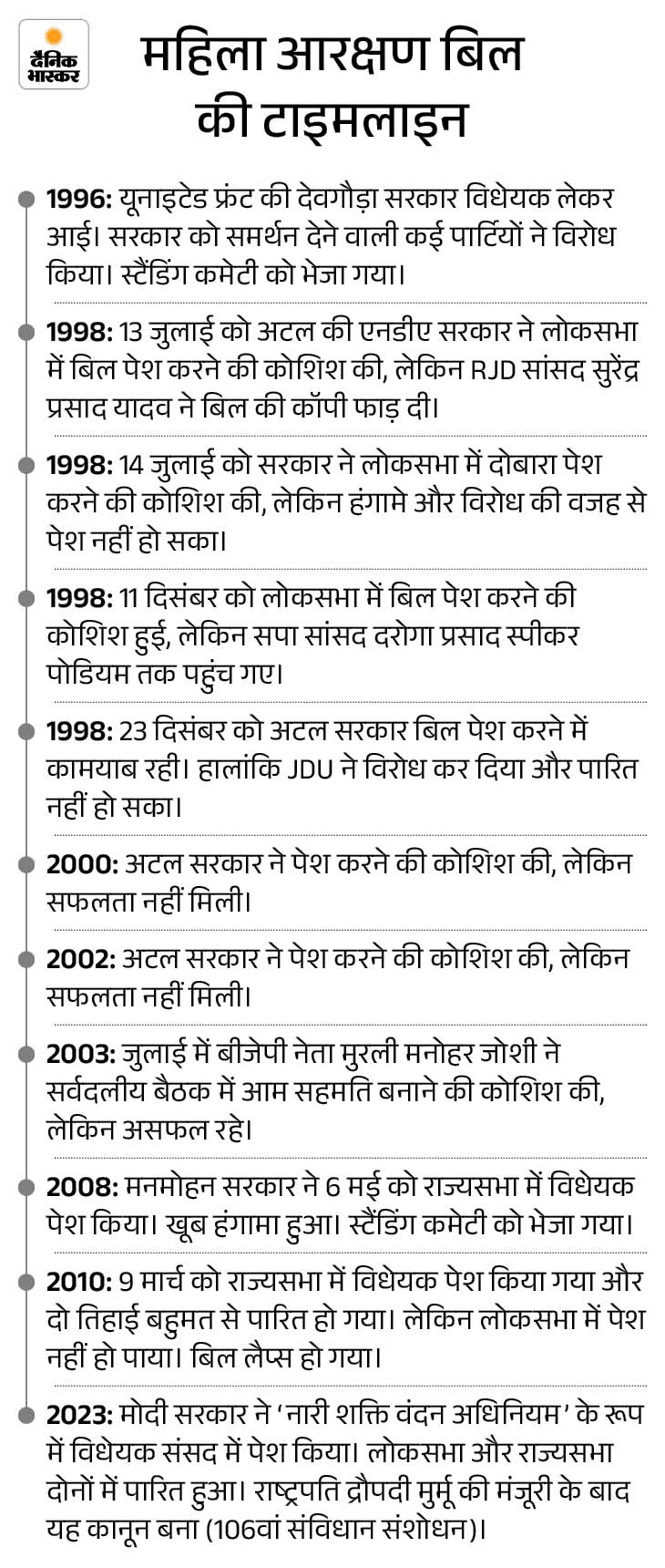 दैनिक भास्कर

महिला आरक्षण बिल की टाइमलाइन

1996: यूनाइटेड फ्रंट की देवगौड़ा सरकार विधेयक लेकर आई। सरकार को समर्थन देने वाली कई पार्टियों ने विरोध किया। स्टैंडिंग कमेटी को भेजा गया।

1998: 13 जुलाई को अटल की एनडीए सरकार ने लोकसभा में बिल पेश करने की कोशिश की, लेकिन RJD सांसद सुरेंद्र प्रसाद यादव ने बिल की कॉपी फाड़ दी।

1998: 14 जुलाई को सरकार ने लोकसभा में दोबारा पेश करने की कोशिश की, लेकिन हंगामे और विरोध की वजह से पेश नहीं हो सका।

1998: 11 दिसंबर को लोकसभा में बिल पेश करने की कोशिश हुई, लेकिन सपा सांसद दरोगा प्रसाद स्पीकर पोडियम तक पहुंच गए।

1998: 23 दिसंबर को अटल सरकार बिल पेश करने में कामयाब रही। हालांकि JDU ने विरोध कर दिया और पारित नहीं हो सका।

2000: अटल सरकार ने पेश करने की कोशिश की, लेकिन सफलता नहीं मिली।

2002: अटल सरकार ने पेश करने की कोशिश की, लेकिन सफलता नहीं मिली।

2003: जुलाई में बीजेपी नेता मुरली मनोहर जोशी ने सर्वदलीय बैठक में आम सहमति बनाने की कोशिश की, लेकिन असफल रहे।

2008: मनमोहन सरकार ने 6 मई को राज्यसभा में विधेयक पेश किया। खूब हंगामा हुआ। स्टैंडिंग कमेटी को भेजा गया।

2010: 9 मार्च को राज्यसभा में विधेयक पेश किया गया और दो तिहाई बहुमत से पारित हो गया। लेकिन लोकसभा में पेश नहीं हो पाया। बिल लैप्स हो गया।

2023: मोदी सरकार ने 'नारी शक्ति वंदन अधिनियम' के रूप में विधेयक संसद में पेश किया। लोकसभा और राज्यसभा दोनों में पारित हुआ। राष्ट्रपति द्रौपदी मुर्मू की मंजूरी के बाद यह कानून बना (106वां संविधान संशोधन)।